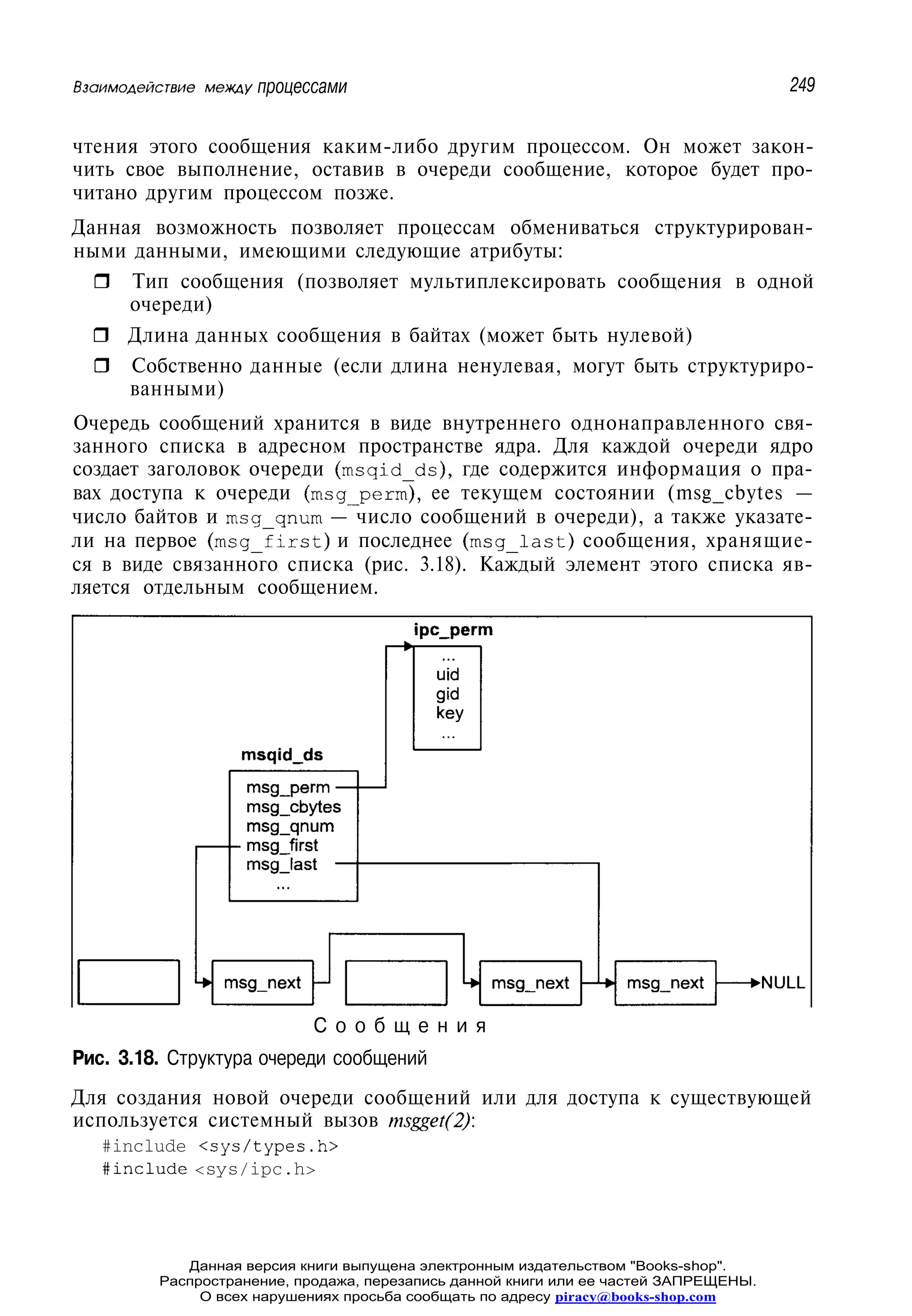 Взаимодействие между процессами

249

чтения этого сообщения каким-либо другим процессом. Он может закончить свое выполнение, оставив в очереди сообщение, которое будет прочитано другим процессом позже.

Данная возможность позволяет процессам обмениваться структурированными данными, имеющими следующие атрибуты:

❒ Тип сообщения (позволяет мультиплексировать сообщения в одной очереди)

❒ Длина данных сообщения в байтах (может быть нулевой)

❒ Собственно данные (если длина ненулевая, могут быть структурированными)

Очередь сообщений хранится в виде внутреннего однонаправленного связанного списка в адресном пространстве ядра. Для каждой очереди ядро создает заголовок очереди (msqid_ds), где содержится информация о правах доступа к очереди (msg_perm), ее текущем состоянии (msg_cbytes — число байтов и msg_qnum — число сообщений в очереди), а также указатели на первое (msg_first) и последнее (msg_last) сообщения, хранящиеся в виде связанного списка (рис. 3.18). Каждый элемент этого списка является отдельным сообщением.

ipc_perm
...
uid
gid
key
...

msqid_ds
msg_perm
msg_cbytes
msg_qnum
msg_first
msg_last
...

msg_next
msg_next
msg_next
NULL

Сообщения

Рис. 3.18. Структура очереди сообщений

Для создания новой очереди сообщений или для доступа к существующей используется системный вызов msgget(2):

#include <sys/types.h>
#include <sys/ipc.h>

Данная версия книги выпущена электронным издательством "Books-shop".
Распространение, продажа, перезапись данной книги или ее частей ЗАПРЕЩЕНЫ.
О всех нарушениях просьба сообщать по адресу piracy@books-shop.com